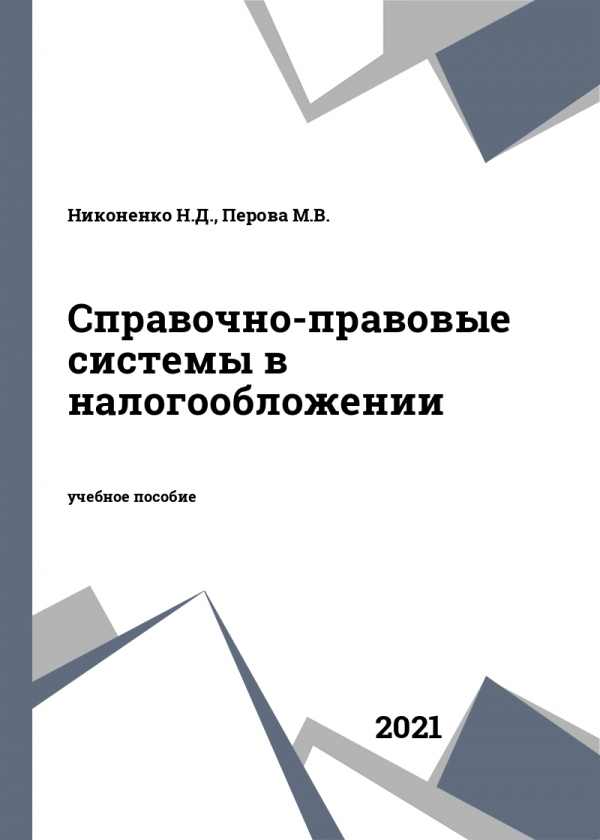 Никоненко Н.Д., Перова М.В.

Справочно-правовые системы в налогообложении

учебное пособие

2021